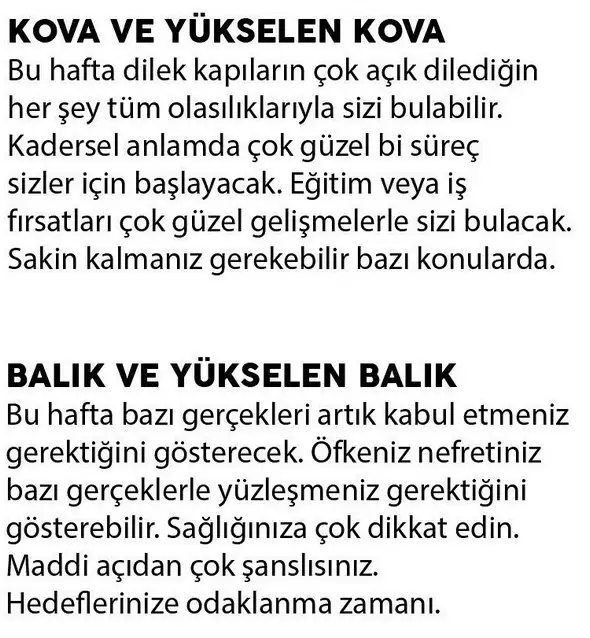 KOVA VE YÜKSELEN KOVA
Bu hafta dilek kapıların çok açık dilediğin her şey tüm olasılıklarıyla sizi bulabilir. Kadersel anlamda çok güzel bi süreç sizler için başlayacak. Eğitim veya iş fırsatları çok güzel gelişmelerle sizi bulacak. Sakin kalmanız gerekebilir bazı konularda.

BALIK VE YÜKSELEN BALIK
Bu hafta bazı gerçekleri artık kabul etmeniz gerektiğini gösterecek. Öfkeniz nefretiniz bazı gerçeklerle yüzleşmeniz gerektiğini gösterebilir. Sağlığınıza çok dikkat edin. Maddi açıdan çok şanslısınız. Hedeflerinize odaklanma zamanı.